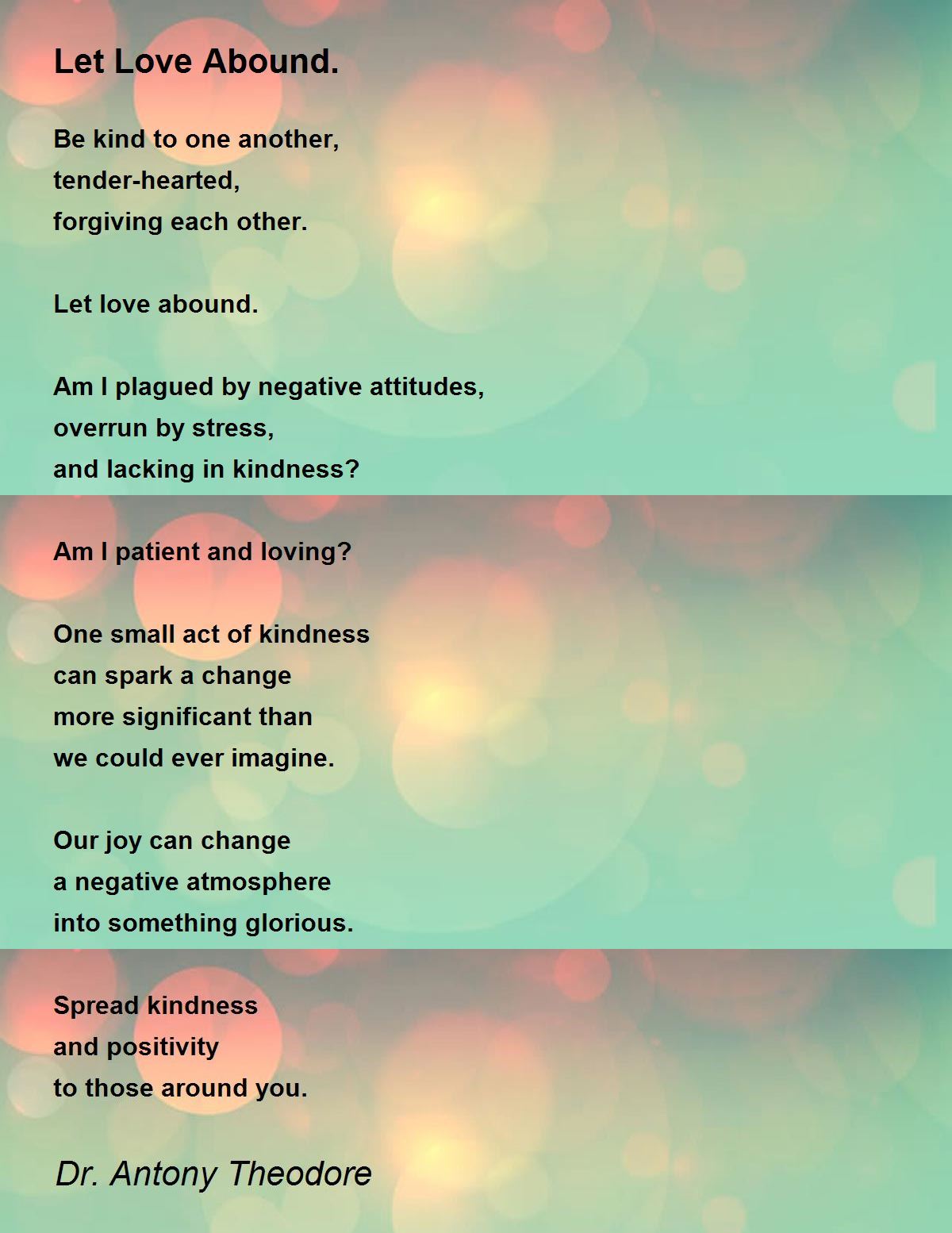 Let Love Abound.

Be kind to one another,
tender-hearted,
forgiving each other.

Let love abound.

Am I plagued by negative attitudes,
overrun by stress,
and lacking in kindness?

Am I patient and loving?

One small act of kindness
can spark a change
more significant than
we could ever imagine.

Our joy can change
a negative atmosphere
into something glorious.

Spread kindness
and positivity
to those around you.

Dr. Antony Theodore